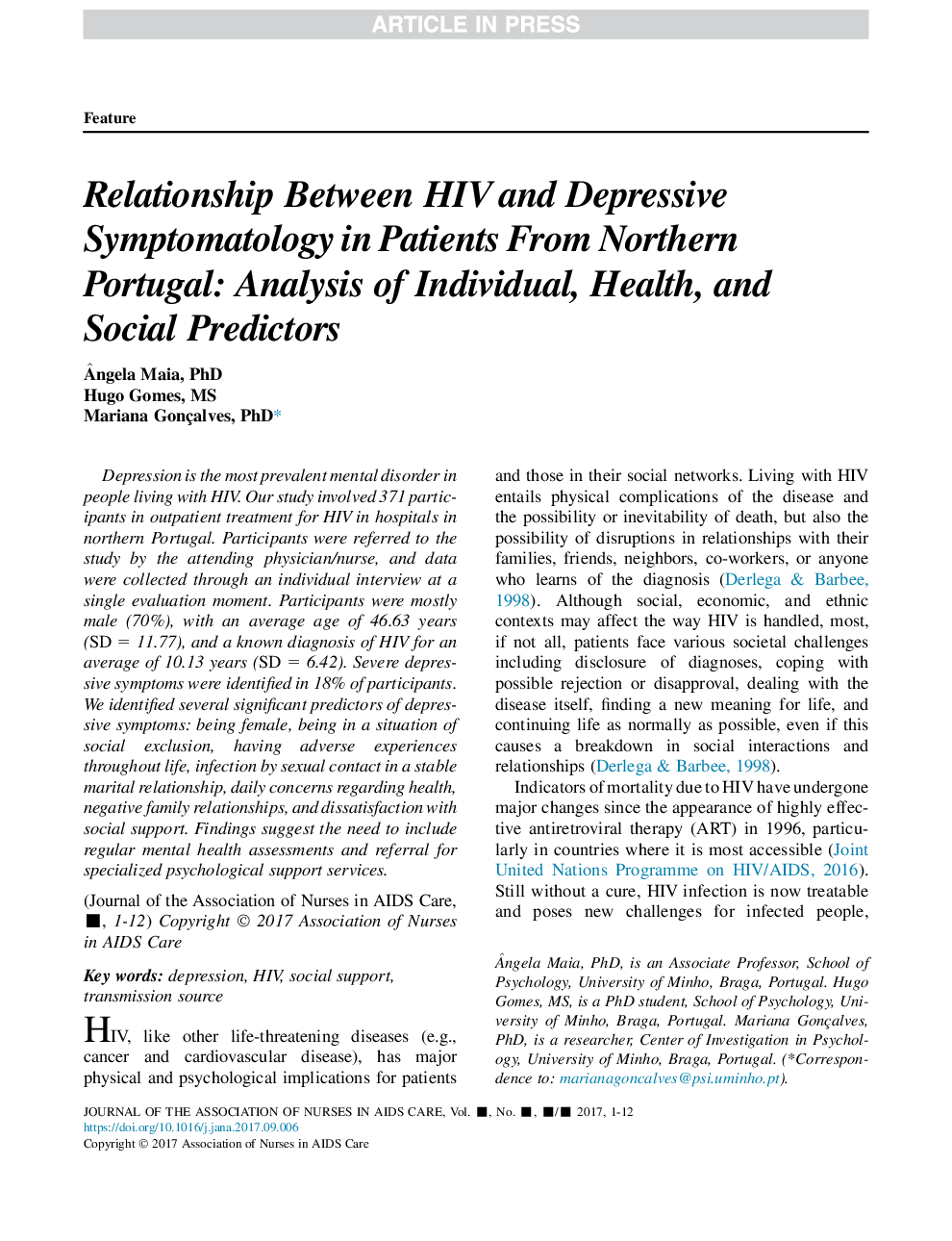 ARTICLE IN PRESS

Feature

Relationship Between HIV and Depressive Symptomatology in Patients From Northern Portugal: Analysis of Individual, Health, and Social Predictors

Ângela Maia, PhD
Hugo Gomes, MS
Mariana Gonçalves, PhD*

Depression is the most prevalent mental disorder in people living with HIV. Our study involved 371 participants in outpatient treatment for HIV in hospitals in northern Portugal. Participants were referred to the study by the attending physician/nurse, and data were collected through an individual interview at a single evaluation moment. Participants were mostly male (70%), with an average age of 46.63 years (SD = 11.77), and a known diagnosis of HIV for an average of 10.13 years (SD = 6.42). Severe depressive symptoms were identified in 18% of participants. We identified several significant predictors of depressive symptoms: being female, being in a situation of social exclusion, having adverse experiences throughout life, infection by sexual contact in a stable marital relationship, daily concerns regarding health, negative family relationships, and dissatisfaction with social support. Findings suggest the need to include regular mental health assessments and referral for specialized psychological support services.

(Journal of the Association of Nurses in AIDS Care, ■, 1-12) Copyright © 2017 Association of Nurses in AIDS Care

Key words: depression, HIV, social support, transmission source

HIV, like other life-threatening diseases (e.g., cancer and cardiovascular disease), has major physical and psychological implications for patients and those in their social networks. Living with HIV entails physical complications of the disease and the possibility or inevitability of death, but also the possibility of disruptions in relationships with their families, friends, neighbors, co-workers, or anyone who learns of the diagnosis (Derlega & Barbee, 1998). Although social, economic, and ethnic contexts may affect the way HIV is handled, most, if not all, patients face various societal challenges including disclosure of diagnoses, coping with possible rejection or disapproval, dealing with the disease itself, finding a new meaning for life, and continuing life as normally as possible, even if this causes a breakdown in social interactions and relationships (Derlega & Barbee, 1998).

Indicators of mortality due to HIV have undergone major changes since the appearance of highly effective antiretroviral therapy (ART) in 1996, particularly in countries where it is most accessible (Joint United Nations Programme on HIV/AIDS, 2016). Still without a cure, HIV infection is now treatable and poses new challenges for infected people,

Ângela Maia, PhD, is an Associate Professor, School of Psychology, University of Minho, Braga, Portugal. Hugo Gomes, MS, is a PhD student, School of Psychology, University of Minho, Braga, Portugal. Mariana Gonçalves, PhD, is a researcher, Center of Investigation in Psychology, University of Minho, Braga, Portugal. (*Correspondence to: marianagoncalves@psi.uminho.pt).

JOURNAL OF THE ASSOCIATION OF NURSES IN AIDS CARE, Vol. ■, No. ■, ■/■ 2017, 1-12
https://doi.org/10.1016/j.jana.2017.09.006
Copyright © 2017 Association of Nurses in AIDS Care